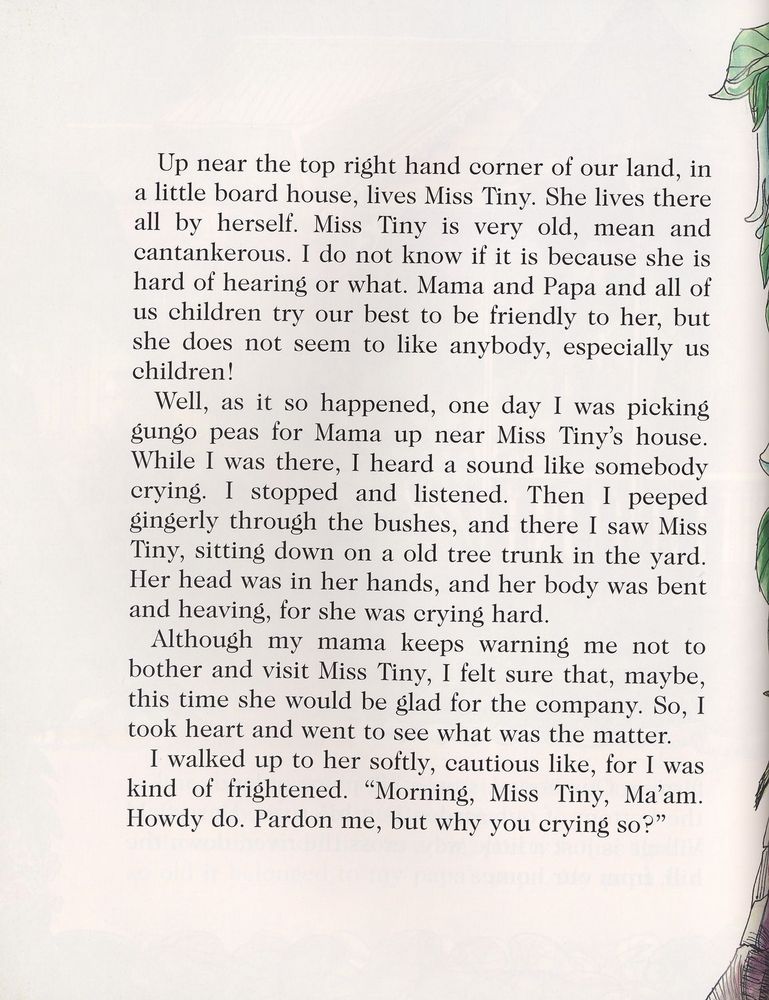 Up near the top right hand corner of our land, in a little board house, lives Miss Tiny. She lives there all by herself. Miss Tiny is very old, mean and cantankerous. I do not know if it is because she is hard of hearing or what. Mama and Papa and all of us children try our best to be friendly to her, but she does not seem to like anybody, especially us children!

Well, as it so happened, one day I was picking gungo peas for Mama up near Miss Tiny's house. While I was there, I heard a sound like somebody crying. I stopped and listened. Then I peeped gingerly through the bushes, and there I saw Miss Tiny, sitting down on a old tree trunk in the yard. Her head was in her hands, and her body was bent and heaving, for she was crying hard.

Although my mama keeps warning me not to bother and visit Miss Tiny, I felt sure that, maybe, this time she would be glad for the company. So, I took heart and went to see what was the matter.

I walked up to her softly, cautious like, for I was kind of frightened. "Morning, Miss Tiny, Ma'am. Howdy do. Pardon me, but why you crying so?"